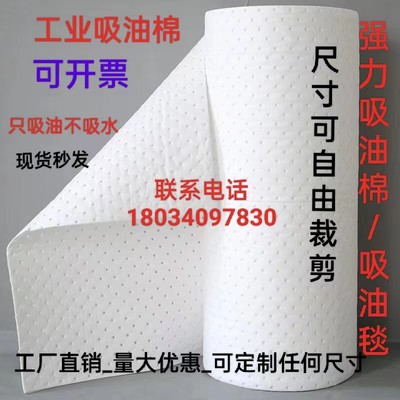 工业吸油棉

可开票

只吸油不吸水

现货秒发

联系电话
18034097830

尺寸可自由裁剪

强力吸油棉/吸油毯

工厂直销_量大优惠_可定制任何尺寸